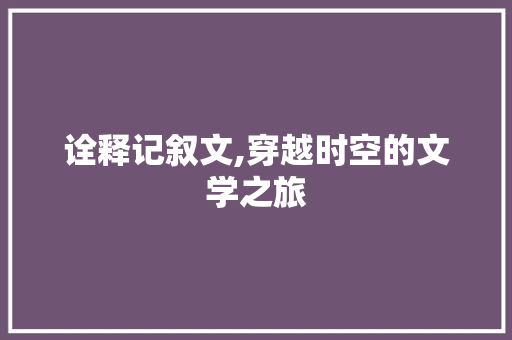 诠释记叙文,穿越时空的文学之旅